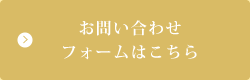 お問い合わせ
フォームはこちら